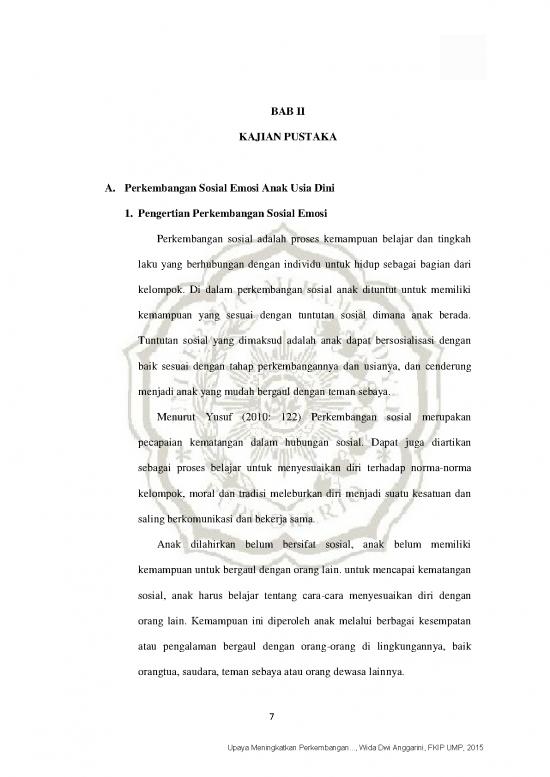 BAB II

KAJIAN PUSTAKA

A. Perkembangan Sosial Emosi Anak Usia Dini

1. Pengertian Perkembangan Sosial Emosi

Perkembangan sosial adalah proses kemampuan belajar dan tingkah laku yang berhubungan dengan individu untuk hidup sebagai bagian dari kelompok. Di dalam perkembangan sosial anak dituntut untuk memiliki kemampuan yang sesuai dengan tuntutan sosial dimana anak berada. Tuntutan sosial yang dimaksud adalah anak dapat bersosialisasi dengan baik sesuai dengan tahap perkembangannya dan usianya, dan cenderung menjadi anak yang mudah bergaul dengan teman sebaya.

Menurut Yusuf (2010: 122) Perkembangan sosial merupakan pecapaian kematangan dalam hubungan sosial. Dapat juga diartikan sebagai proses belajar untuk menyesuaikan diri terhadap norma-norma kelompok, moral dan tradisi meleburkan diri menjadi suatu kesatuan dan saling berkomunikasi dan bekerja sama.

Anak dilahirkan belum bersifat sosial, anak belum memiliki kemampuan untuk bergaul dengan orang lain. untuk mencapai kematangan sosial, anak harus belajar tentang cara-cara menyesuaikan diri dengan orang lain. Kemampuan ini diperoleh anak melalui berbagai kesempatan atau pengalaman bergaul dengan orang-orang di lingkungannya, baik orangtua, saudara, teman sebaya atau orang dewasa lainnya.

7

Upaya Meningkatkan Perkembangan..., Wida Dwi Anggarini, FKIP UMP, 2015